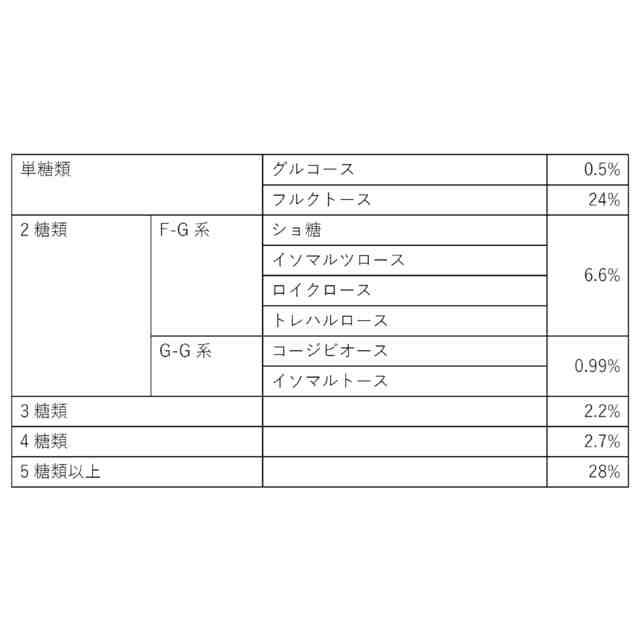 | 単糖類 |  | グルコース | 0.5% |
|---|---|---|---|
|  |  | フルクトース | 24% |
| 2糖類 | F-G系 | ショ糖 | 6.6% |
|  |  | イソマルツロース |  |
|  |  | ロイクロース |  |
|  |  | トレハルロース |  |
|  | G-G系 | コージビオース | 0.99% |
|  |  | イソマルトース |  |
| 3糖類 |  |  | 2.2% |
| 4糖類 |  |  | 2.7% |
| 5糖類以上 |  |  | 28% |